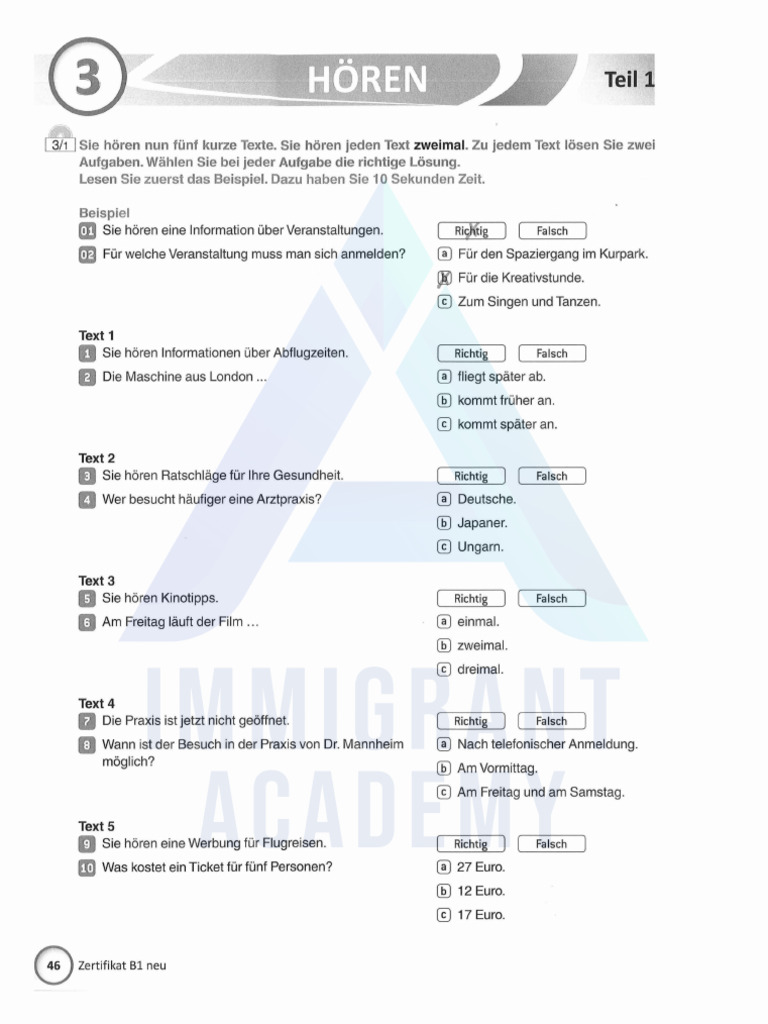 3 HÖREN Teil 1

3/1 Sie hören nun fünf kurze Texte. Sie hören jeden Text zweimal. Zu jedem Text lösen Sie zwei Aufgaben. Wählen Sie bei jeder Aufgabe die richtige Lösung.
Lesen Sie zuerst das Beispiel. Dazu haben Sie 10 Sekunden Zeit.

Beispiel
01 Sie hören eine Information über Veranstaltungen. Richtig Falsch
02 Für welche Veranstaltung muss man sich anmelden?
a Für den Spaziergang im Kurpark.
b Für die Kreativstunde.
c Zum Singen und Tanzen.

Text 1
1 Sie hören Informationen über Abflugzeiten. Richtig Falsch
2 Die Maschine aus London ...
a fliegt später ab.
b kommt früher an.
c kommt später an.

Text 2
3 Sie hören Ratschläge für Ihre Gesundheit. Richtig Falsch
4 Wer besucht häufiger eine Arztpraxis?
a Deutsche.
b Japaner.
c Ungarn.

Text 3
5 Sie hören Kinotipps. Richtig Falsch
6 Am Freitag läuft der Film ...
a einmal.
b zweimal.
c dreimal.

Text 4
7 Die Praxis ist jetzt nicht geöffnet. Richtig Falsch
8 Wann ist der Besuch in der Praxis von Dr. Mannheim möglich?
a Nach telefonischer Anmeldung.
b Am Vormittag.
c Am Freitag und am Samstag.

Text 5
9 Sie hören eine Werbung für Flugreisen. Richtig Falsch
10 Was kostet ein Ticket für fünf Personen?
a 27 Euro.
b 12 Euro.
c 17 Euro.

IMMIGRANT ACADEMY

46 Zertifikat B1 neu